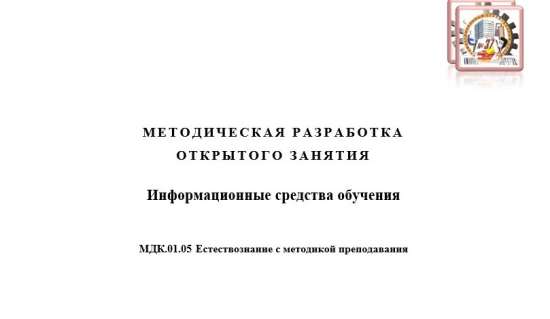 МЕТОДИЧЕСКАЯ РАЗРАБОТКА
ОТКРЫТОГО ЗАНЯТИЯ

Информационные средства обучения

МДК.01.05 Естествознание с методикой преподавания